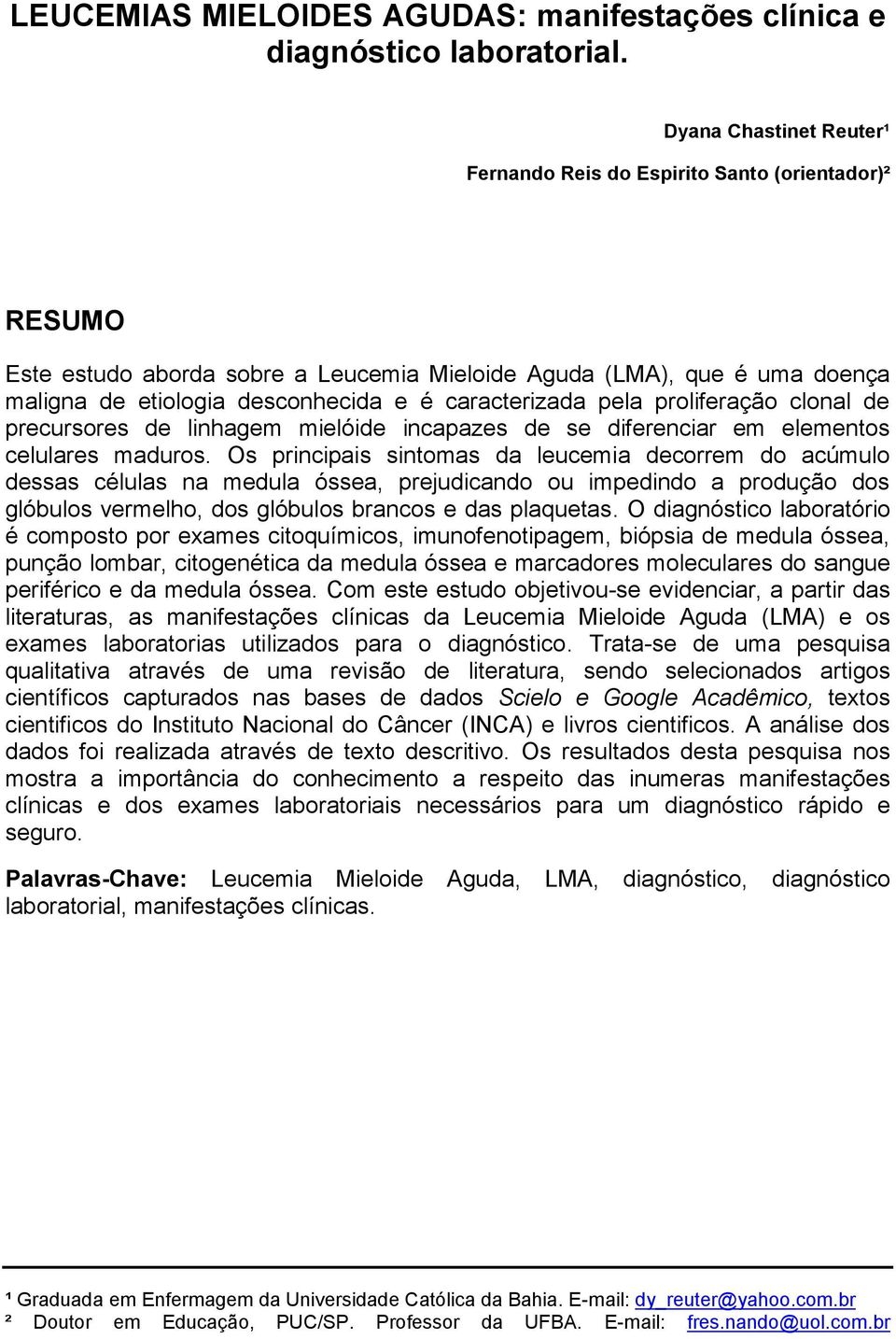 LEUCEMIAS MIELOIDES AGUDAS: manifestações clínica e diagnóstico laboratorial.

Dyana Chastinet Reuter¹

Fernando Reis do Espirito Santo (orientador)²

RESUMO

Este estudo aborda sobre a Leucemia Mieloide Aguda (LMA), que é uma doença maligna de etiologia desconhecida e é caracterizada pela proliferação clonal de precursores de linhagem mielóide incapazes de se diferenciar em elementos celulares maduros. Os principais sintomas da leucemia decorrem do acúmulo dessas células na medula óssea, prejudicando ou impedindo a produção dos glóbulos vermelho, dos glóbulos brancos e das plaquetas. O diagnóstico laboratório é composto por exames citoquímicos, imunofenotipagem, biópsia de medula óssea, punção lombar, citogenética da medula óssea e marcadores moleculares do sangue periférico e da medula óssea. Com este estudo objetivou-se evidenciar, a partir das literaturas, as manifestações clínicas da Leucemia Mieloide Aguda (LMA) e os exames laboratorias utilizados para o diagnóstico. Trata-se de uma pesquisa qualitativa através de uma revisão de literatura, sendo selecionados artigos científicos capturados nas bases de dados Scielo e Google Acadêmico, textos cientificos do Instituto Nacional do Câncer (INCA) e livros cientificos. A análise dos dados foi realizada através de texto descritivo. Os resultados desta pesquisa nos mostra a importância do conhecimento a respeito das inumeras manifestações clínicas e dos exames laboratoriais necessários para um diagnóstico rápido e seguro.

Palavras-Chave: Leucemia Mieloide Aguda, LMA, diagnóstico, diagnóstico laboratorial, manifestações clínicas.

¹ Graduada em Enfermagem da Universidade Católica da Bahia. E-mail: dy_reuter@yahoo.com.br
² Doutor em Educação, PUC/SP. Professor da UFBA. E-mail: fres.nando@uol.com.br